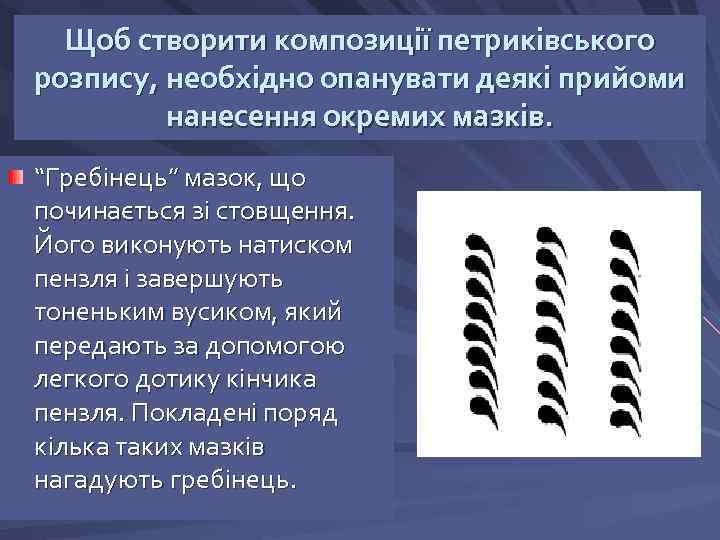 Щоб створити композиції петриківського розпису, необхідно опанувати деякі прийоми нанесення окремих мазків.

“Гребінець” мазок, що починається зі стовщення. Його виконують натиском пензля і завершують тоненьким вусиком, який передають за допомогою легкого дотику кінчика пензля. Покладені поряд кілька таких мазків нагадують гребінець.